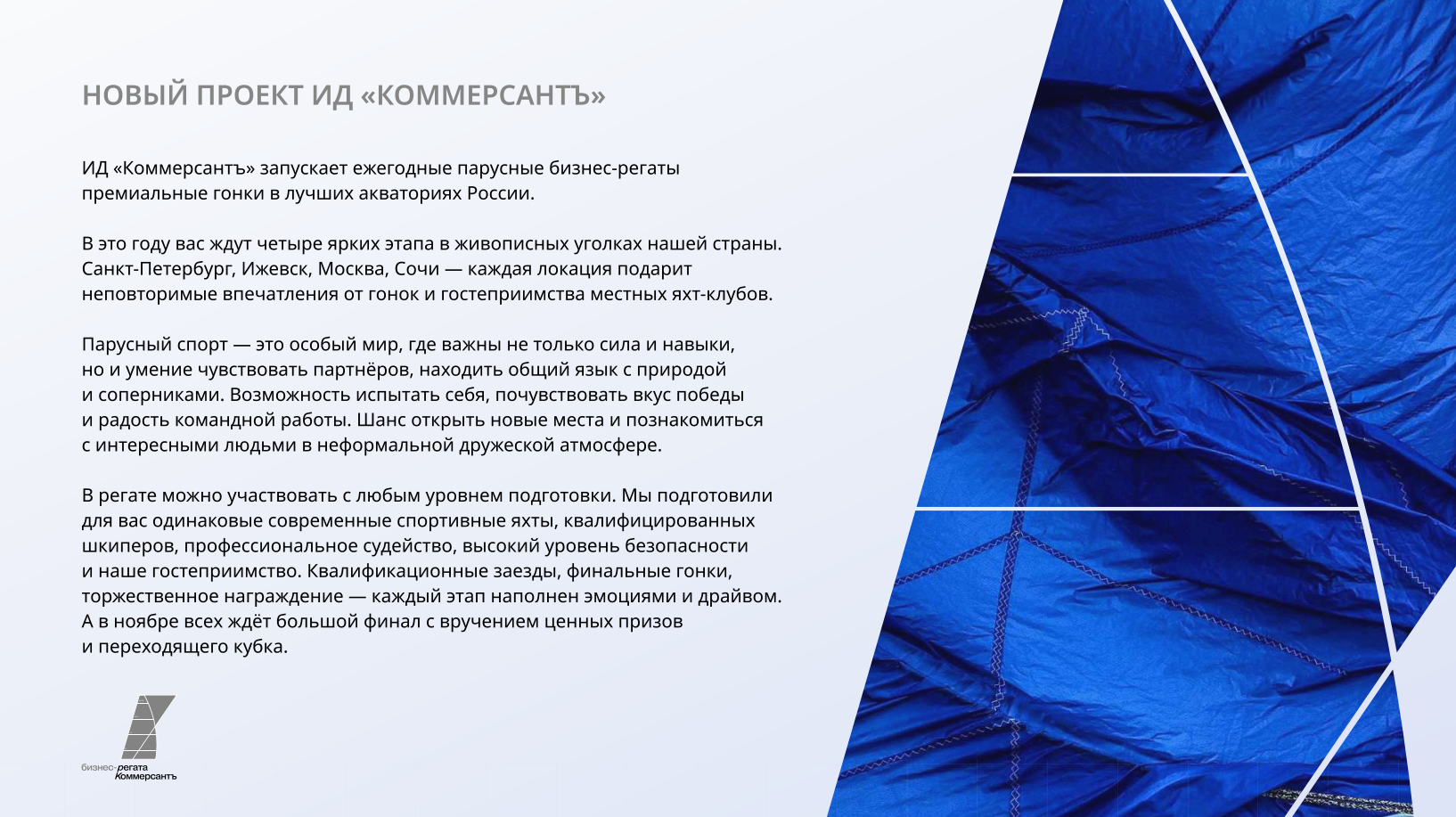 НОВЫЙ ПРОЕКТ ИД «КОММЕРСАНТЪ»

ИД «Коммерсантъ» запускает ежегодные парусные бизнес-регаты премиальные гонки в лучших акваториях России.

В это году вас ждут четыре ярких этапа в живописных уголках нашей страны. Санкт-Петербург, Ижевск, Москва, Сочи — каждая локация подарит неповторимые впечатления от гонок и гостеприимства местных яхт-клубов.

Парусный спорт — это особый мир, где важны не только сила и навыки, но и умение чувствовать партнёров, находить общий язык с природой и соперниками. Возможность испытать себя, почувствовать вкус победы и радость командной работы. Шанс открыть новые места и познакомиться с интересными людьми в неформальной дружеской атмосфере.

В регате можно участвовать с любым уровнем подготовки. Мы подготовили для вас одинаковые современные спортивные яхты, квалифицированных шкиперов, профессиональное судейство, высокий уровень безопасности и наше гостеприимство. Квалификационные заезды, финальные гонки, торжественное награждение — каждый этап наполнен эмоциями и драйвом. А в ноябре всех ждёт большой финал с вручением ценных призов и переходящего кубка.

бизнес-регата
Коммерсантъ